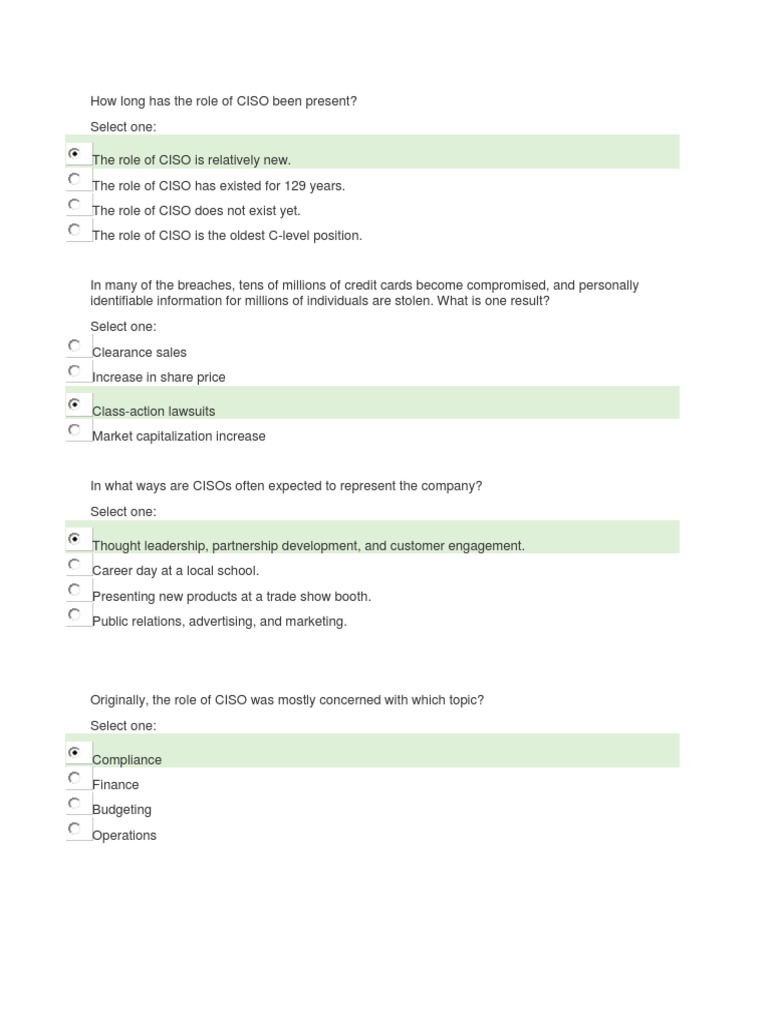 How long has the role of CISO been present?

Select one:

The role of CISO is relatively new.

The role of CISO has existed for 129 years.

The role of CISO does not exist yet.

The role of CISO is the oldest C-level position.

In many of the breaches, tens of millions of credit cards become compromised, and personally identifiable information for millions of individuals are stolen. What is one result?

Select one:

Clearance sales

Increase in share price

Class-action lawsuits

Market capitalization increase

In what ways are CISOs often expected to represent the company?

Select one:

Thought leadership, partnership development, and customer engagement.

Career day at a local school.

Presenting new products at a trade show booth.

Public relations, advertising, and marketing.

Originally, the role of CISO was mostly concerned with which topic?

Select one:

Compliance

Finance

Budgeting

Operations